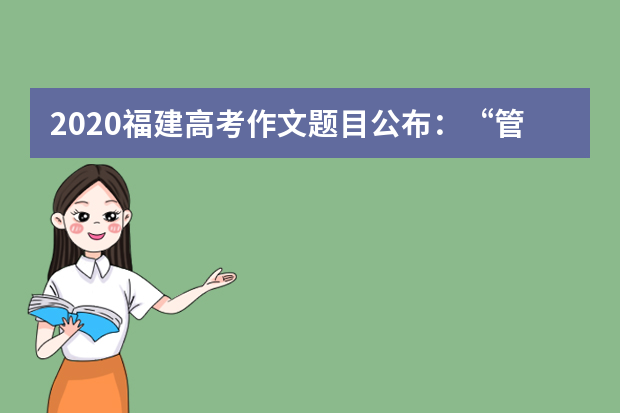 2020福建高考作文题目公布：“管